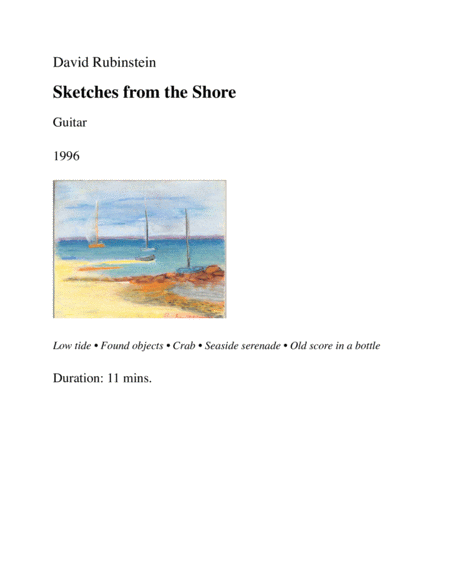 David Rubinstein

Sketches from the Shore

Guitar

1996

Low tide • Found objects • Crab • Seaside serenade • Old score in a bottle

Duration: 11 mins.